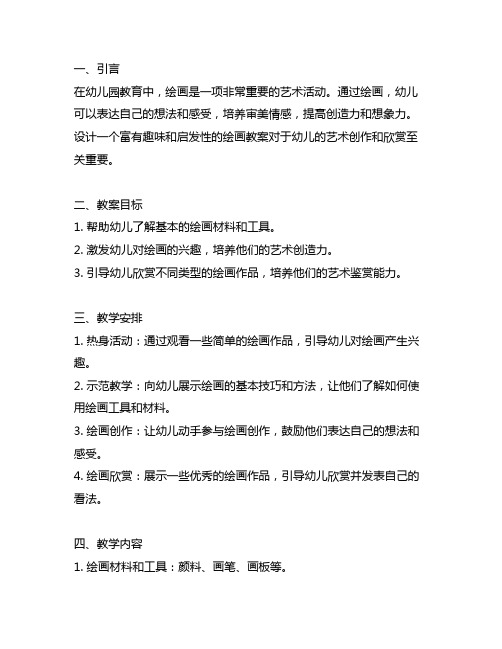 一、引言
在幼儿园教育中，绘画是一项非常重要的艺术活动。通过绘画，幼儿可以表达自己的想法和感受，培养审美情感，提高创造力和想象力。设计一个富有趣味和启发性的绘画教案对于幼儿的艺术创作和欣赏至关重要。

二、教案目标
1. 帮助幼儿了解基本的绘画材料和工具。
2. 激发幼儿对绘画的兴趣，培养他们的艺术创造力。
3. 引导幼儿欣赏不同类型的绘画作品，培养他们的艺术鉴赏能力。

三、教学安排
1. 热身活动：通过观看一些简单的绘画作品，引导幼儿对绘画产生兴趣。
2. 示范教学：向幼儿展示绘画的基本技巧和方法，让他们了解如何使用绘画工具和材料。
3. 绘画创作：让幼儿动手参与绘画创作，鼓励他们表达自己的想法和感受。
4. 绘画欣赏：展示一些优秀的绘画作品，引导幼儿欣赏并发表自己的看法。

四、教学内容
1. 绘画材料和工具：颜料、画笔、画板等。